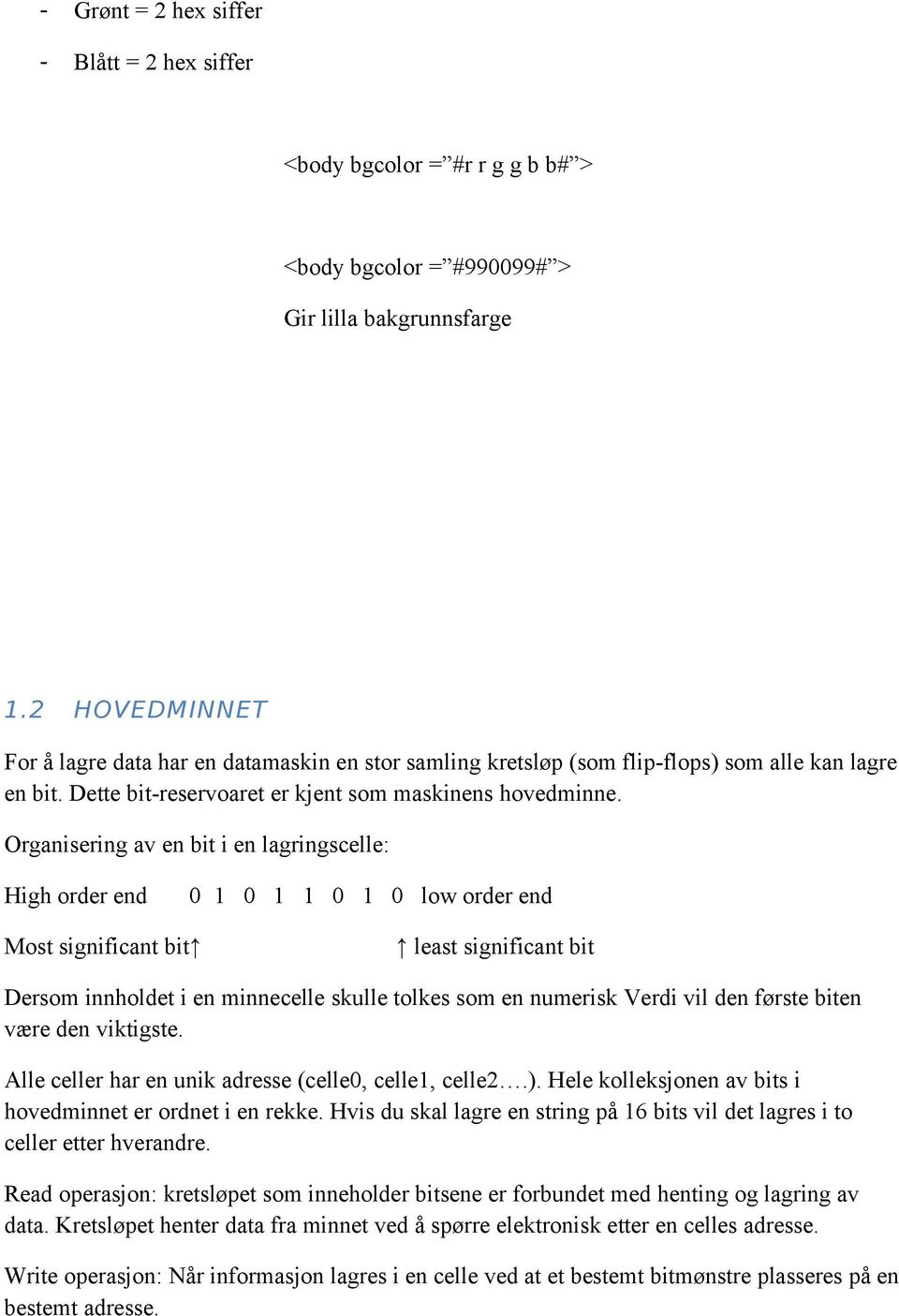 - Grønt = 2 hex siffer

- Blått = 2 hex siffer

<body bgcolor =”#r r g g b b#”>

<body bgcolor =”#990099#”>

Gir lilla bakgrunnsfarge

1.2 HOVEDMINNET

For å lagre data har en datamaskin en stor samling kretsløp (som flip-flops) som alle kan lagre en bit. Dette bit-reservoaret er kjent som maskinens hovedminne.

Organisering av en bit i en lagringscelle:

High order end 0 1 0 1 1 0 1 0 low order end

Most significant bit↑ ↑ least significant bit

Dersom innholdet i en minnecelle skulle tolkes som en numerisk Verdi vil den første biten være den viktigste.

Alle celler har en unik adresse (celle0, celle1, celle2….). Hele kolleksjonen av bits i hovedminnet er ordnet i en rekke. Hvis du skal lagre en string på 16 bits vil det lagres i to celler etter hverandre.

Read operasjon: kretsløpet som inneholder bitsene er forbundet med henting og lagring av data. Kretsløpet henter data fra minnet ved å spørre elektronisk etter en celles adresse.

Write operasjon: Når informasjon lagres i en celle ved at et bestemt bitmønstre plasseres på en bestemt adresse.